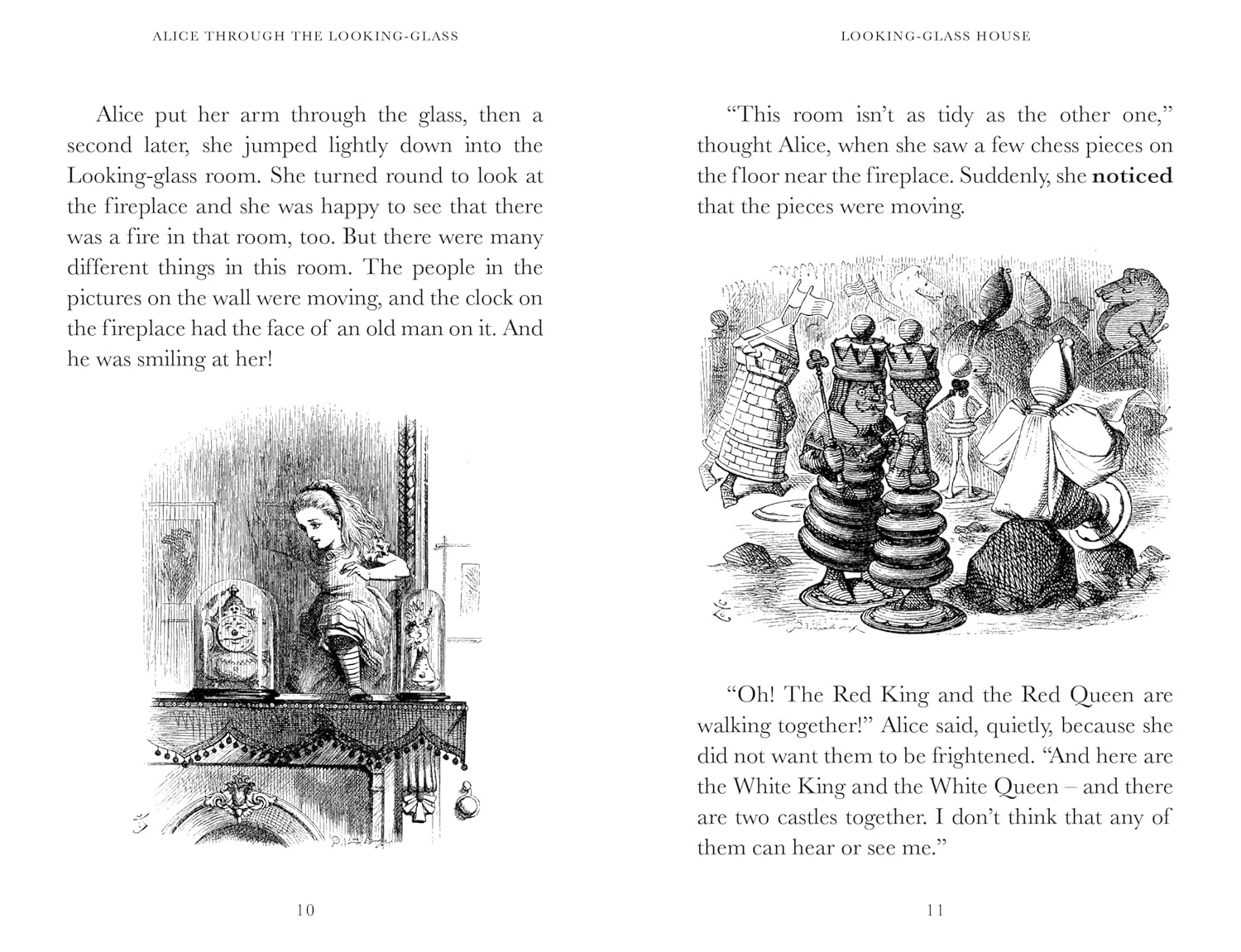 ALICE THROUGH THE LOOKING-GLASS

Alice put her arm through the glass, then a second later, she jumped lightly down into the Looking-glass room. She turned round to look at the fireplace and she was happy to see that there was a fire in that room, too. But there were many different things in this room. The people in the pictures on the wall were moving, and the clock on the fireplace had the face of an old man on it. And he was smiling at her!

10

LOOKING-GLASS HOUSE

"This room isn't as tidy as the other one," thought Alice, when she saw a few chess pieces on the floor near the fireplace. Suddenly, she noticed that the pieces were moving.

"Oh! The Red King and the Red Queen are walking together!" Alice said, quietly, because she did not want them to be frightened. "And here are the White King and the White Queen – and there are two castles together. I don't think that any of them can hear or see me."

11